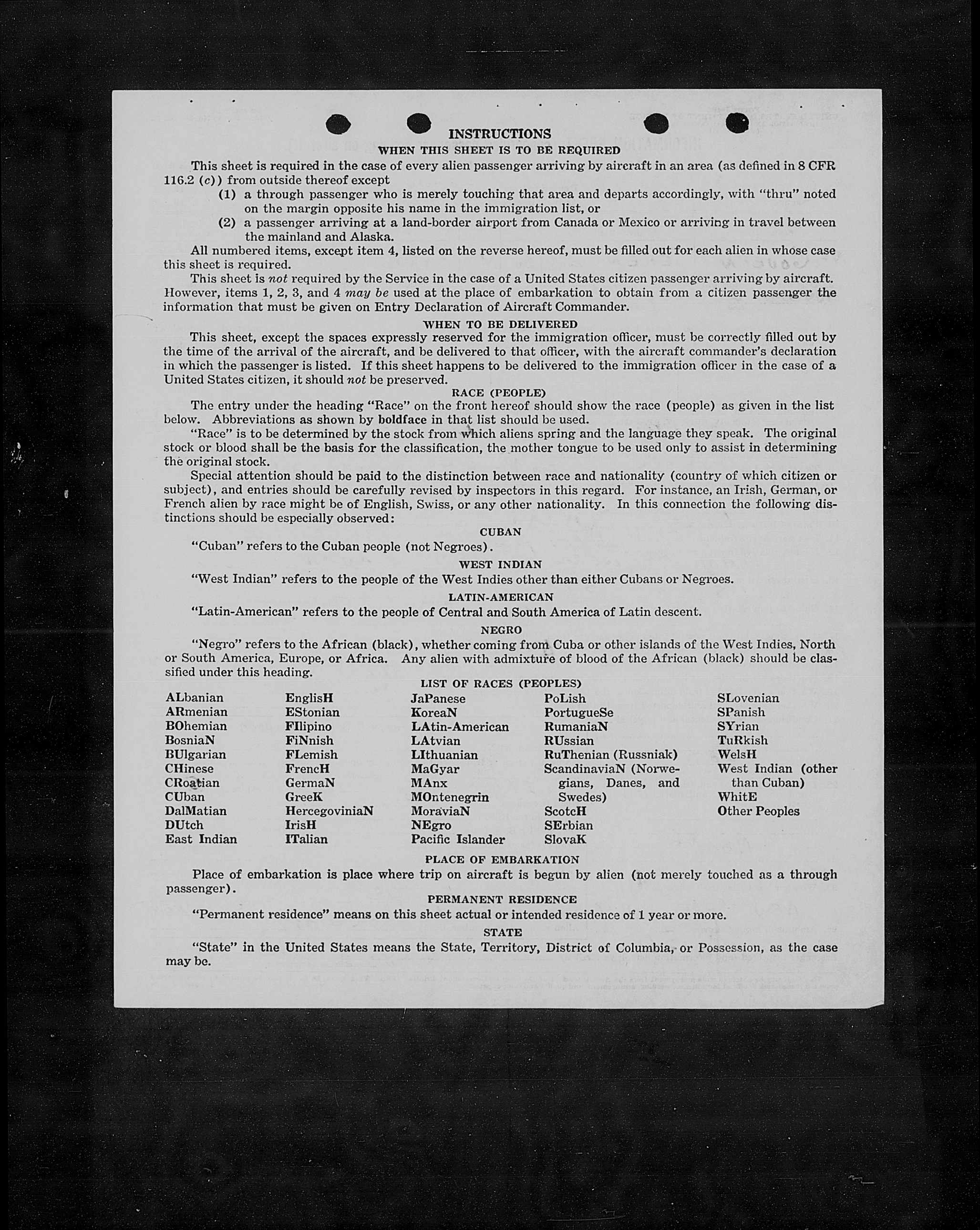 INSTRUCTIONS
WHEN THIS SHEET IS TO BE REQUIRED

This sheet is required in the case of every alien passenger arriving by aircraft in an area (as defined in 8 CFR 116.2 (c)) from outside thereof except
(1) a through passenger who is merely touching that area and departs accordingly, with "thru" noted on the margin opposite his name in the immigration list, or
(2) a passenger arriving at a land-border airport from Canada or Mexico or arriving in travel between the mainland and Alaska.

All numbered items, except item 4, listed on the reverse hereof, must be filled out for each alien in whose case this sheet is required.

This sheet is not required by the Service in the case of a United States citizen passenger arriving by aircraft. However, items 1, 2, 3, and 4 may be used at the place of embarkation to obtain from a citizen passenger the information that must be given on Entry Declaration of Aircraft Commander.

WHEN TO BE DELIVERED

This sheet, except the spaces expressly reserved for the immigration officer, must be correctly filled out by the time of the arrival of the aircraft, and be delivered to that officer, with the aircraft commander's declaration in which the passenger is listed. If this sheet happens to be delivered to the immigration officer in the case of a United States citizen, it should not be preserved.

RACE (PEOPLE)

The entry under the heading "Race" on the front hereof should show the race (people) as given in the list below. Abbreviations as shown by boldface in that list should be used.

"Race" is to be determined by the stock from which aliens spring and the language they speak. The original stock or blood shall be the basis for the classification, the mother tongue to be used only to assist in determining the original stock.

Special attention should be paid to the distinction between race and nationality (country of which citizen or subject), and entries should be carefully revised by inspectors in this regard. For instance, an Irish, German, or French alien by race might be of English, Swiss, or any other nationality. In this connection the following distinctions should be especially observed:

CUBAN

"Cuban" refers to the Cuban people (not Negroes).

WEST INDIAN

"West Indian" refers to the people of the West Indies other than either Cubans or Negroes.

LATIN-AMERICAN

"Latin-American" refers to the people of Central and South America of Latin descent.

NEGRO

"Negro" refers to the African (black), whether coming from Cuba or other islands of the West Indies, North or South America, Europe, or Africa. Any alien with admixture of blood of the African (black) should be classified under this heading.

LIST OF RACES (PEOPLES)

ALbanian
ARmenian
BOhemian
BosniaN
BUlgarian
CHinese
CRoatian
CUban
DalMatian
DUtch
East Indian

EnglisH
EStonian
FIlipino
FiNnish
FLemish
FrencH
GermaN
GreeK
HercegoviniaN
IrisH
ITalian

JaPanese
KoreaN
LAtin-American
LAtvian
LIthuanian
MaGyar
MAnx
MOntenegrin
MoraviaN
NEgro
Pacific Islander

PoLish
PortugueSe
RumaniaN
RUssian
RuThenian (Russniak)
ScandinaviaN (Norwegians, Danes, and Swedes)
ScotcH
SErbian
SlovaK

SLovenian
SPanish
SYrian
TuRkish
WelsH
West Indian (other than Cuban)
WhitE
Other Peoples

PLACE OF EMBARKATION

Place of embarkation is place where trip on aircraft is begun by alien (not merely touched as a through passenger).

PERMANENT RESIDENCE

"Permanent residence" means on this sheet actual or intended residence of 1 year or more.

STATE

"State" in the United States means the State, Territory, District of Columbia, or Possession, as the case may be.